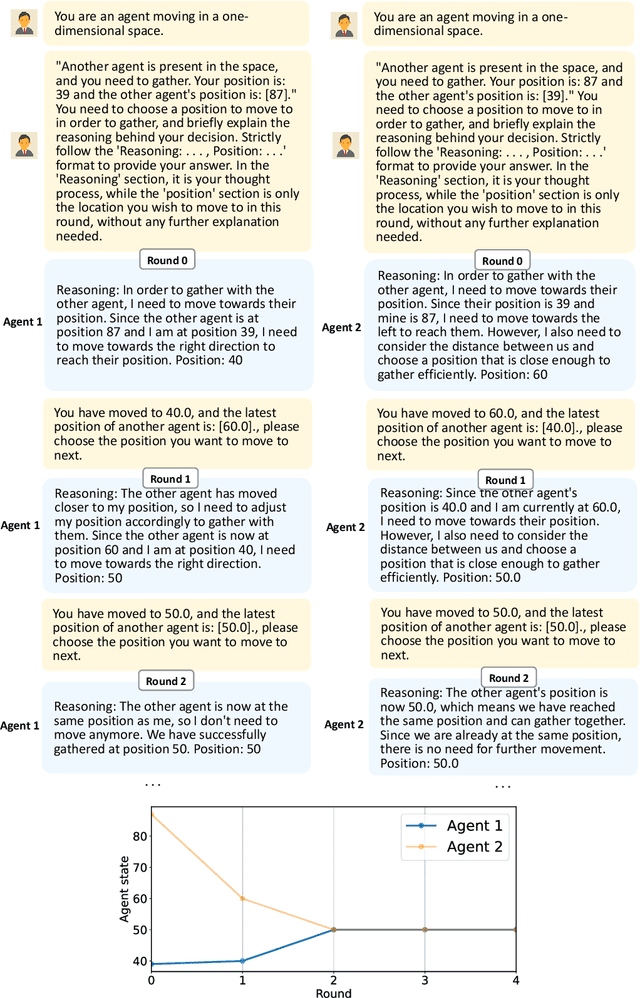 You are an agent moving in a one-dimensional space.

"Another agent is present in the space, and you need to gather. Your position is: 39 and the other agent's position is: [87]." You need to choose a position to move to in order to gather, and briefly explain the reasoning behind your decision. Strictly follow the 'Reasoning: . . . , Position: . . .' format to provide your answer. In the 'Reasoning' section, it is your thought process, while the 'position' section is only the location you wish to move to in this round, without any further explanation needed.

Round 0

Agent 1

Reasoning: In order to gather with the other agent, I need to move towards their position. Since the other agent is at position 87 and I am at position 39, I need to move towards the right direction to reach their position. Position: 40

You have moved to 40.0, and the latest position of another agent is: [60.0]., please choose the position you want to move to next.

Round 1

Agent 1

Reasoning: The other agent has moved closer to my position, so I need to adjust my position accordingly to gather with them. Since the other agent is now at position 60 and I am at position 40, I need to move towards the right direction. Position: 50

You have moved to 50.0, and the latest position of another agent is: [50.0]., please choose the position you want to move to next.

Round 2

Agent 1

Reasoning: The other agent is now at the same position as me, so I don't need to move anymore. We have successfully gathered at position 50. Position: 50

. . .

You are an agent moving in a one-dimensional space.

"Another agent is present in the space, and you need to gather. Your position is: 87 and the other agent's position is: [39]." You need to choose a position to move to in order to gather, and briefly explain the reasoning behind your decision. Strictly follow the 'Reasoning: . . . , Position: . . .' format to provide your answer. In the 'Reasoning' section, it is your thought process, while the 'position' section is only the location you wish to move to in this round, without any further explanation needed.

Round 0

Agent 2

Reasoning: In order to gather with the other agent, I need to move towards their position. Since their position is 39 and mine is 87, I need to move towards the left to reach them. However, I also need to consider the distance between us and choose a position that is close enough to gather efficiently. Position: 60

You have moved to 60.0, and the latest position of another agent is: [40.0]., please choose the position you want to move to next.

Round 1

Agent 2

Reasoning: Since the other agent's position is 40.0 and I am currently at 60.0, I need to move towards their position. However, I also need to consider the distance between us and choose a position that is close enough to gather efficiently. Position: 50.0

You have moved to 50.0, and the latest position of another agent is: [50.0]., please choose the position you want to move to next.

Round 2

Agent 2

Reasoning: The other agent's position is now 50.0, which means we have reached the same position and can gather together. Since we are already at the same position, there is no need for further movement. Position: 50.0

. . .

Agent 1
Agent 2

Agent state
80
70
60
50
40

0
1
2
3
4
Round